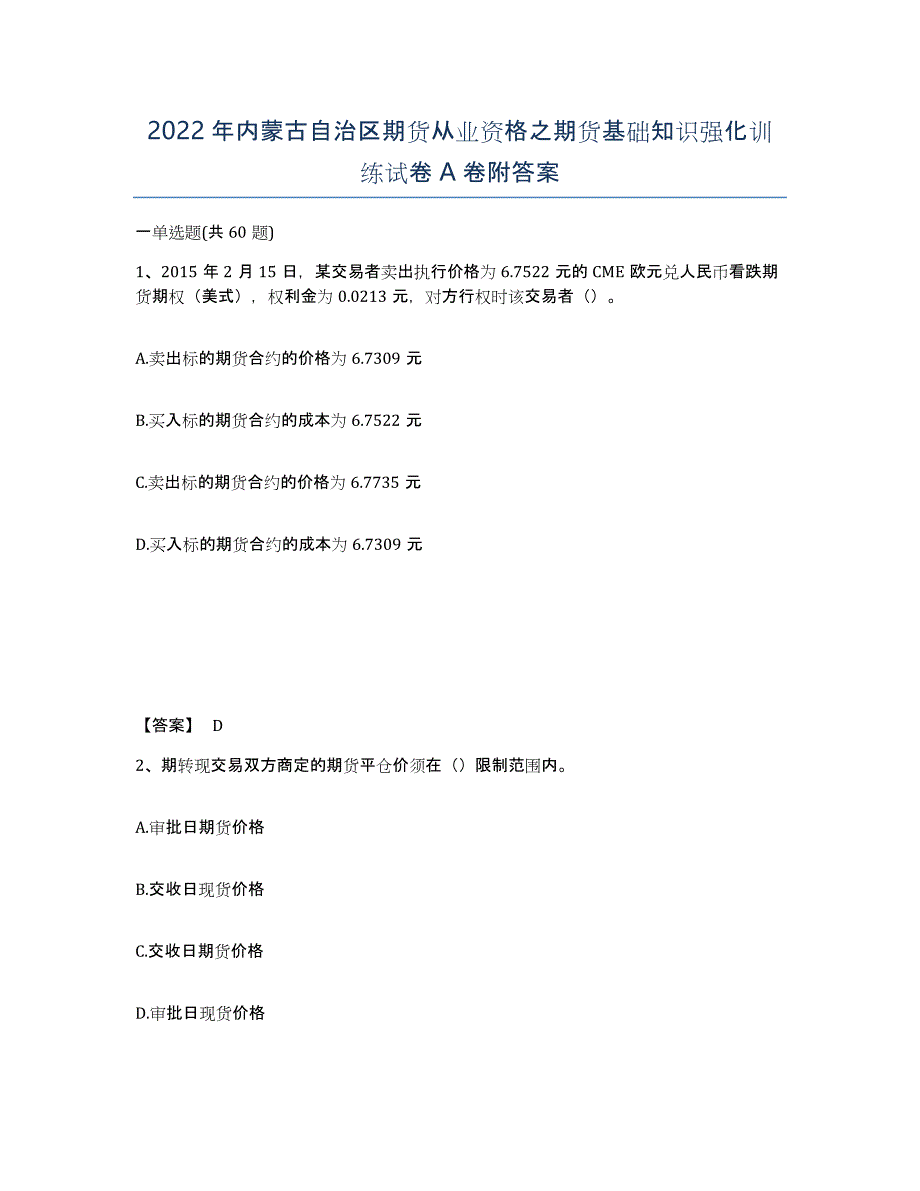 2022年内蒙古自治区期货从业资格之期货基础知识强化训练试卷A卷附答案

一单选题(共60题)

1、2015年2月15日，某交易者卖出执行价格为6.7522元的CME欧元兑人民币看跌期货期权（美式），权利金为0.0213元，对方行权时该交易者（）。

A.卖出标的期货合约的价格为6.7309元

B.买入标的期货合约的成本为6.7522元

C.卖出标的期货合约的价格为6.7735元

D.买入标的期货合约的成本为6.7309元

【答案】 D

2、期转现交易双方商定的期货平仓价须在（）限制范围内。

A.审批日期货价格

B.交收日现货价格

C.交收日期货价格

D.审批日现货价格